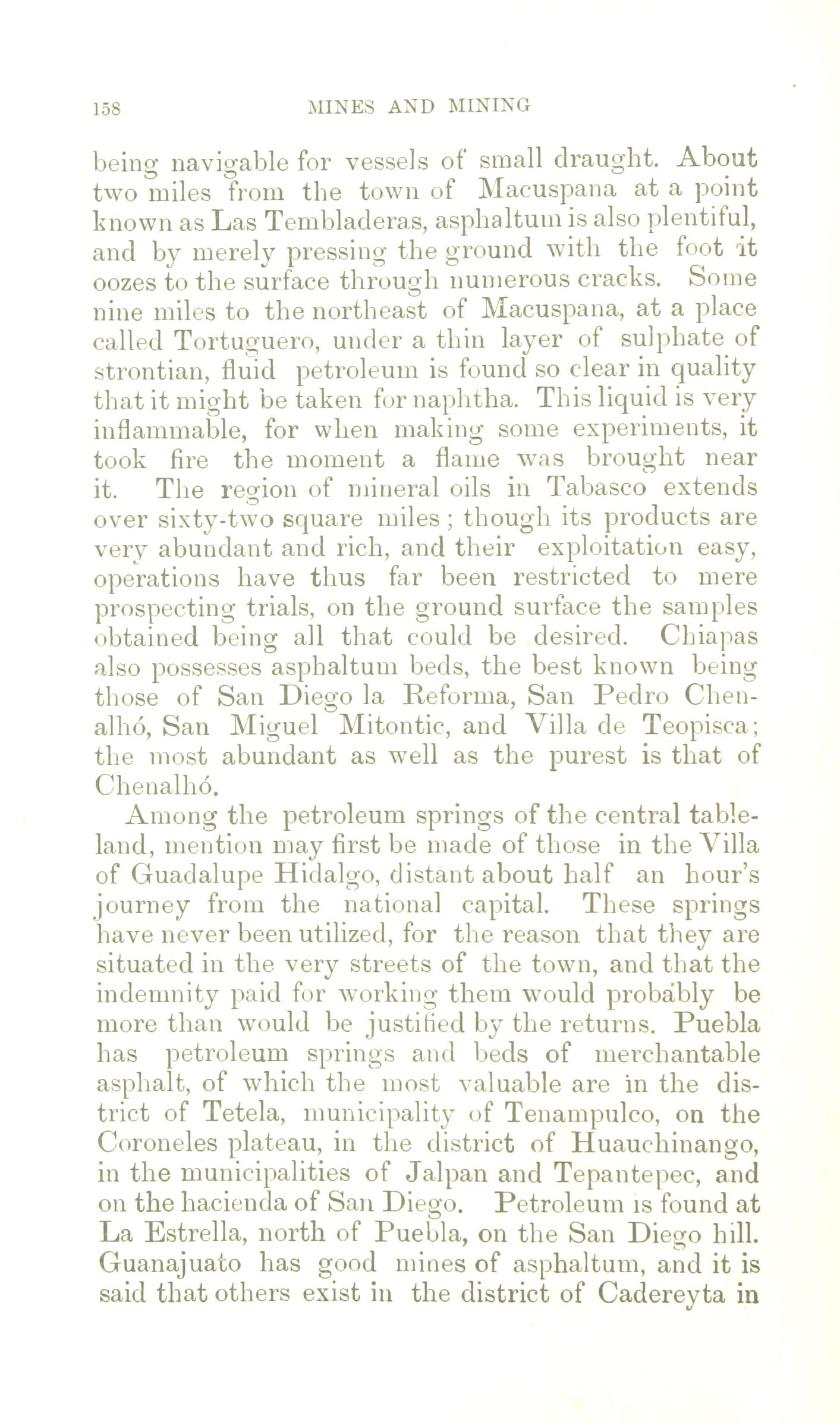 158 MINES AND MINING

being navigable for vessels of small draught. About two miles from the town of Macuspana at a point known as Las Tembladeras, asphaltum is also plentiful, and by merely pressing the ground with the foot it oozes to the surface through numerous cracks. Some nine miles to the northeast of Macuspana, at a place called Tortuguero, under a thin layer of sulphate of strontian, fluid petroleum is found so clear in quality that it might be taken for naphtha. This liquid is very inflammable, for when making some experiments, it took fire the moment a flame was brought near it. The region of mineral oils in Tabasco extends over sixty-two square miles; though its products are very abundant and rich, and their exploitation easy, operations have thus far been restricted to mere prospecting trials, on the ground surface the samples obtained being all that could be desired. Chiapas also possesses asphaltum beds, the best known being those of San Diego la Reforma, San Pedro Chenalhó, San Miguel Mitontic, and Villa de Teopisca; the most abundant as well as the purest is that of Chenalhó.

Among the petroleum springs of the central tableland, mention may first be made of those in the Villa of Guadalupe Hidalgo, distant about half an hour's journey from the national capital. These springs have never been utilized, for the reason that they are situated in the very streets of the town, and that the indemnity paid for working them would probably be more than would be justified by the returns. Puebla has petroleum springs and beds of merchantable asphalt, of which the most valuable are in the district of Tetela, municipality of Tenampulco, on the Coroneles plateau, in the district of Huauchinango, in the municipalities of Jalpan and Tepantepec, and on the hacienda of San Diego. Petroleum is found at La Estrella, north of Puebla, on the San Diego hill. Guanajuato has good mines of asphaltum, and it is said that others exist in the district of Cadereyta in